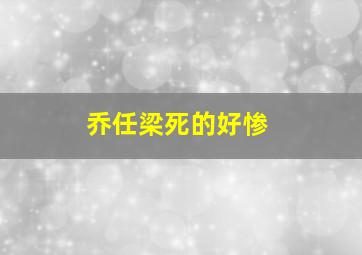 乔任梁死的好惨